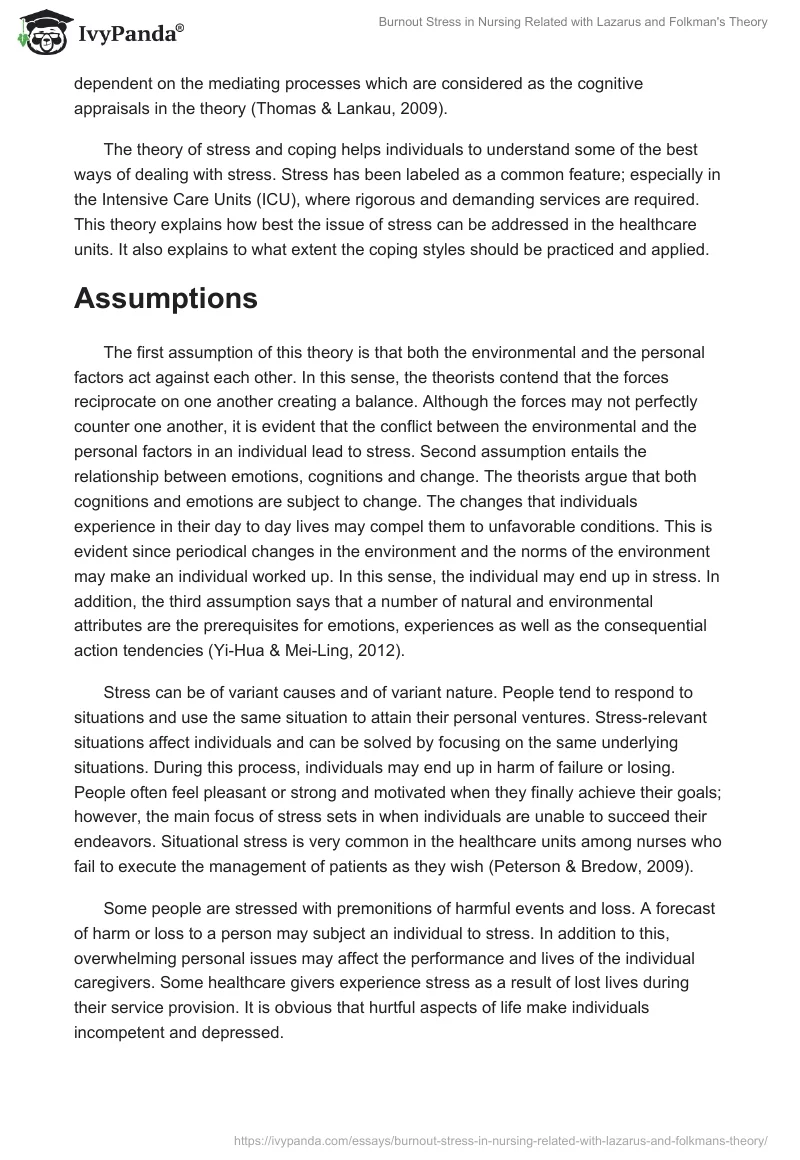 IvyPanda®

Burnout Stress in Nursing Related with Lazarus and Folkman's Theory

dependent on the mediating processes which are considered as the cognitive appraisals in the theory (Thomas & Lankau, 2009).

The theory of stress and coping helps individuals to understand some of the best ways of dealing with stress. Stress has been labeled as a common feature; especially in the Intensive Care Units (ICU), where rigorous and demanding services are required. This theory explains how best the issue of stress can be addressed in the healthcare units. It also explains to what extent the coping styles should be practiced and applied.

Assumptions

The first assumption of this theory is that both the environmental and the personal factors act against each other. In this sense, the theorists contend that the forces reciprocate on one another creating a balance. Although the forces may not perfectly counter one another, it is evident that the conflict between the environmental and the personal factors in an individual lead to stress. Second assumption entails the relationship between emotions, cognitions and change. The theorists argue that both cognitions and emotions are subject to change. The changes that individuals experience in their day to day lives may compel them to unfavorable conditions. This is evident since periodical changes in the environment and the norms of the environment may make an individual worked up. In this sense, the individual may end up in stress. In addition, the third assumption says that a number of natural and environmental attributes are the prerequisites for emotions, experiences as well as the consequential action tendencies (Yi-Hua & Mei-Ling, 2012).

Stress can be of variant causes and of variant nature. People tend to respond to situations and use the same situation to attain their personal ventures. Stress-relevant situations affect individuals and can be solved by focusing on the same underlying situations. During this process, individuals may end up in harm of failure or losing. People often feel pleasant or strong and motivated when they finally achieve their goals; however, the main focus of stress sets in when individuals are unable to succeed their endeavors. Situational stress is very common in the healthcare units among nurses who fail to execute the management of patients as they wish (Peterson & Bredow, 2009).

Some people are stressed with premonitions of harmful events and loss. A forecast of harm or loss to a person may subject an individual to stress. In addition to this, overwhelming personal issues may affect the performance and lives of the individual caregivers. Some healthcare givers experience stress as a result of lost lives during their service provision. It is obvious that hurtful aspects of life make individuals incompetent and depressed.

https://ivypanda.com/essays/burnout-stress-in-nursing-related-with-lazarus-and-folkmans-theory/